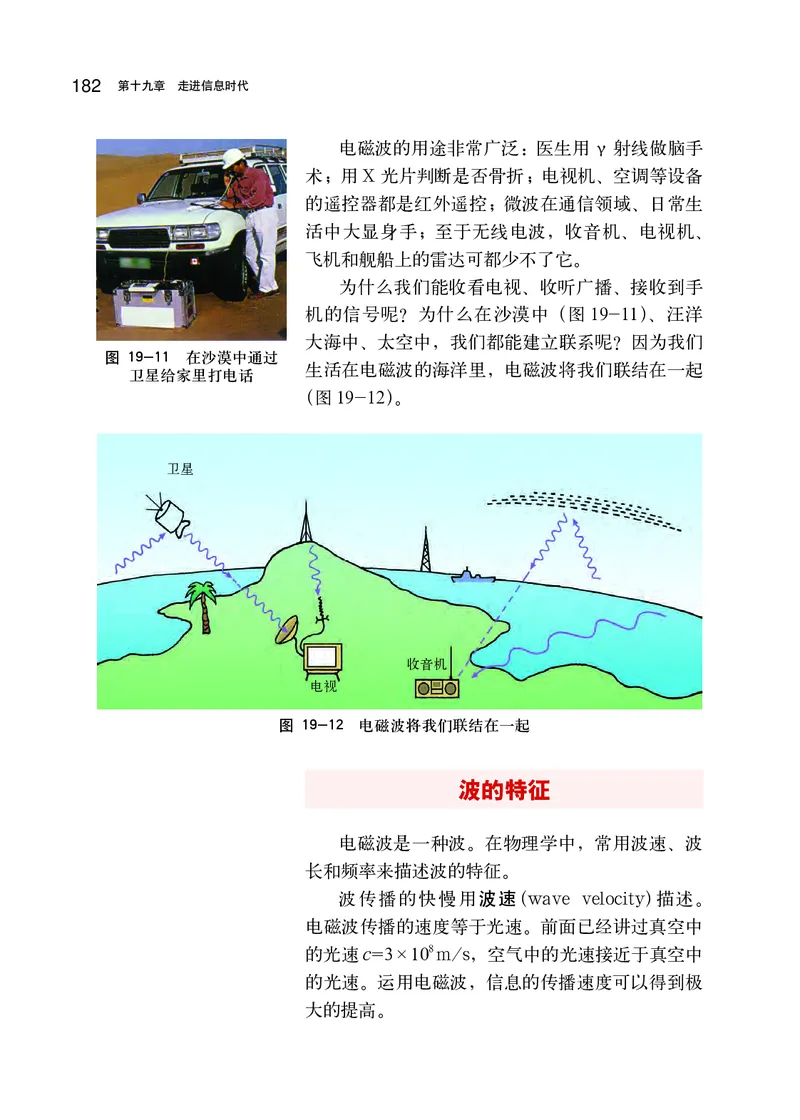 182 第十九章 走进信息时代

图 19-11 在沙漠中通过卫星给家里打电话

电磁波的用途非常广泛：医生用 γ 射线做脑手术；用 X 光片判断是否骨折；电视机、空调等设备的遥控器都是红外遥控；微波在通信领域、日常生活中大显身手；至于无线电波，收音机、电视机、飞机和舰船上的雷达可都少不了它。

为什么我们能收看电视、收听广播、接收到手机的信号呢？为什么在沙漠中（图 19-11）、汪洋大海中、太空中，我们都能建立联系呢？因为我们生活在电磁波的海洋里，电磁波将我们联结在一起（图 19-12）。

卫星

电视

收音机

图 19-12 电磁波将我们联结在一起

波的特征

电磁波是一种波。在物理学中，常用波速、波长和频率来描述波的特征。

波传播的快慢用波速（wave velocity）描述。电磁波传播的速度等于光速。前面已经讲过真空中的光速 $c=3\times10^8$ m/s，空气中的光速接近于真空中的光速。运用电磁波，信息的传播速度可以得到极大的提高。